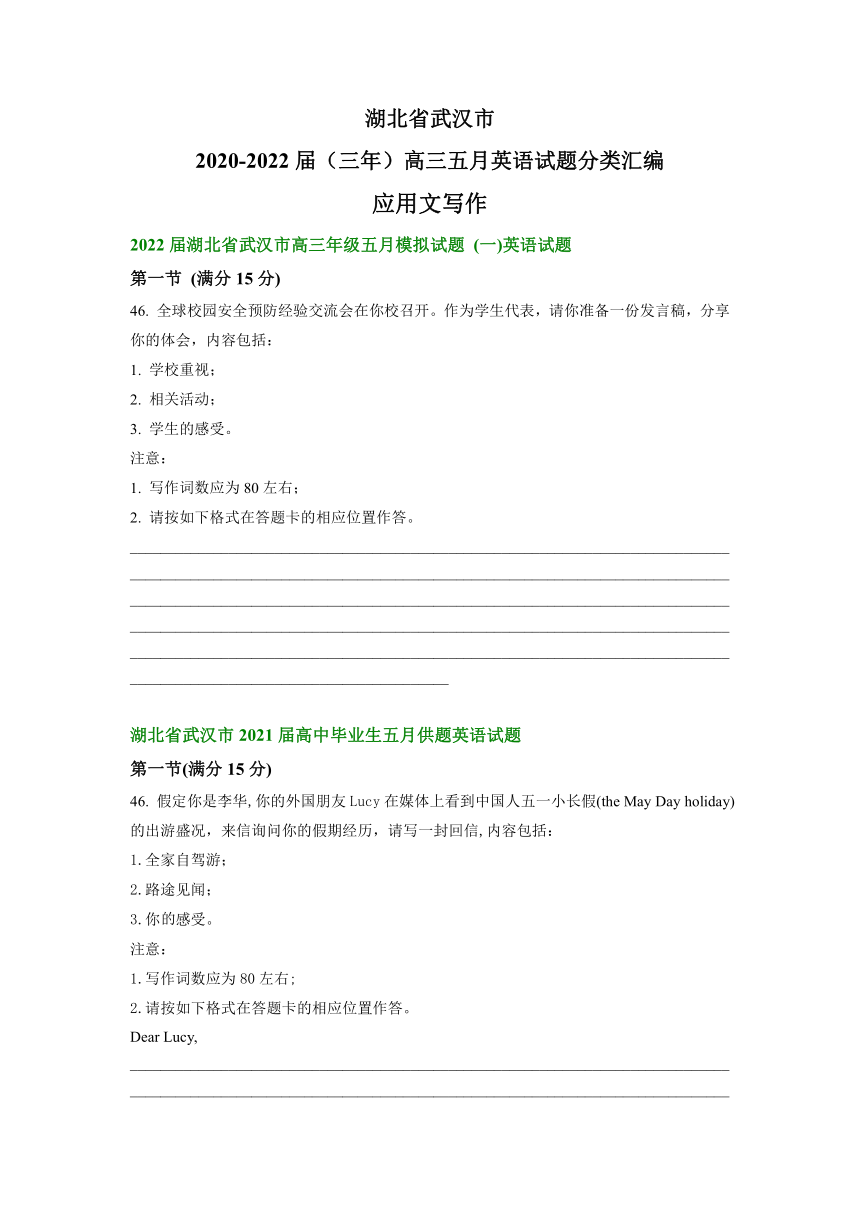 湖北省武汉市
2020-2022 届（三年）高三五月英语试题分类汇编
应用文写作

2022 届湖北省武汉市高三年级五月模拟试题 (一)英语试题

第一节 (满分 15 分)

46. 全球校园安全预防经验交流会在你校召开。作为学生代表，请你准备一份发言稿，分享你的体会，内容包括：
1. 学校重视；
2. 相关活动；
3. 学生的感受。
注意：
1. 写作词数应为 80 左右；
2. 请按如下格式在答题卡的相应位置作答。

湖北省武汉市 2021 届高中毕业生五月供题英语试题

第一节(满分 15 分)

46. 假定你是李华, 你的外国朋友 Lucy 在媒体上看到中国人五一小长假(the May Day holiday)的出游盛况，来信询问你的假期经历，请写一封回信, 内容包括：
1. 全家自驾游；
2. 路途见闻；
3. 你的感受。
注意：
1. 写作词数应为 80 左右;
2. 请按如下格式在答题卡的相应位置作答。
Dear Lucy,